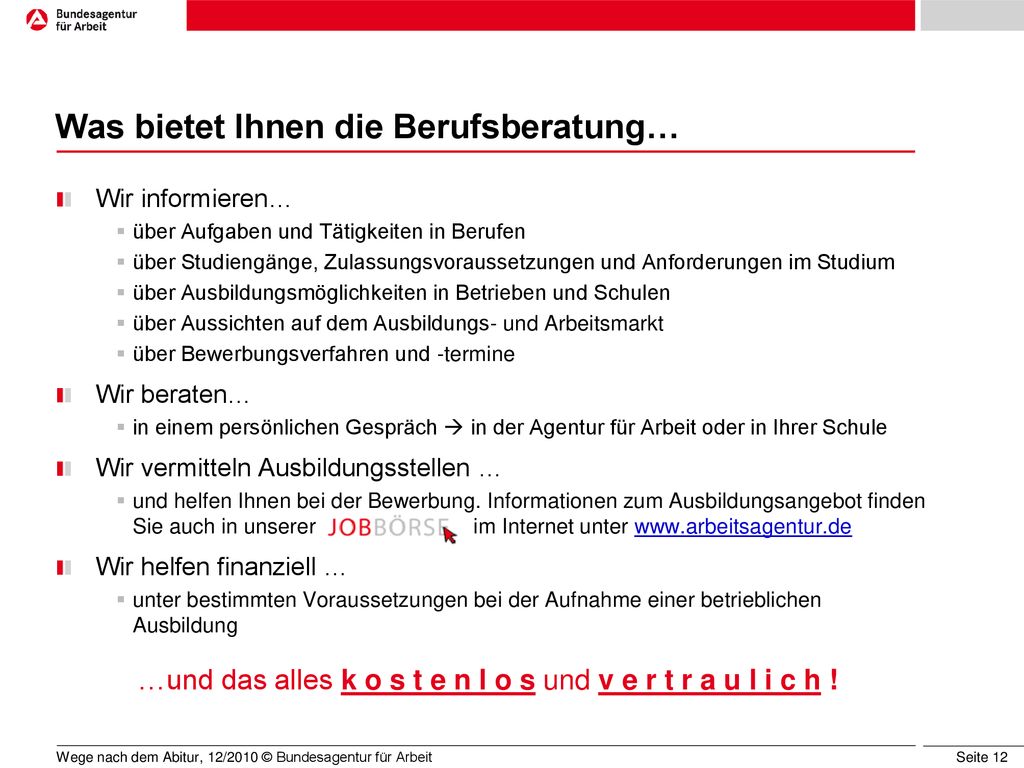 Bundesagentur für Arbeit

Was bietet Ihnen die Berufsberatung…

Wir informieren…

über Aufgaben und Tätigkeiten in Berufen

über Studiengänge, Zulassungsvoraussetzungen und Anforderungen im Studium

über Ausbildungsmöglichkeiten in Betrieben und Schulen

über Aussichten auf dem Ausbildungs- und Arbeitsmarkt

über Bewerbungsverfahren und -termine

Wir beraten…

in einem persönlichen Gespräch → in der Agentur für Arbeit oder in Ihrer Schule

Wir vermitteln Ausbildungsstellen …

und helfen Ihnen bei der Bewerbung. Informationen zum Ausbildungsangebot finden Sie auch in unserer JOBBÖRSE im Internet unter www.arbeitsagentur.de

Wir helfen finanziell …

unter bestimmten Voraussetzungen bei der Aufnahme einer betrieblichen Ausbildung

…und das alles k o s t e n l o s und v e r t r a u l i c h !

Wege nach dem Abitur, 12/2010 © Bundesagentur für Arbeit

Seite 12